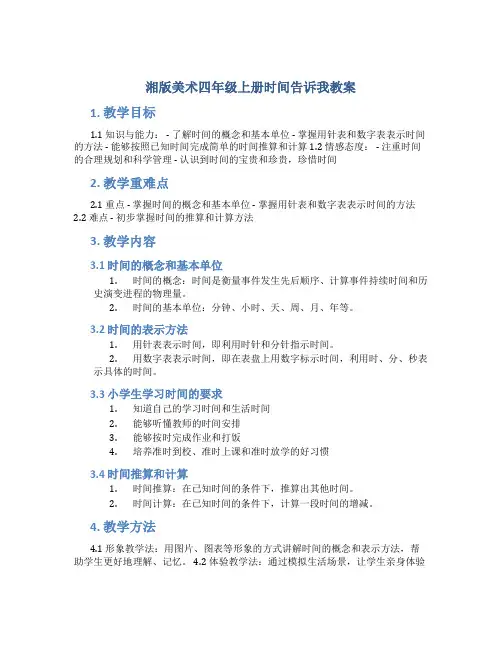 湘版美术四年级上册时间告诉我教案

1. 教学目标

1.1 知识与能力： - 了解时间的概念和基本单位 - 掌握用针表和数字表表示时间的方法 - 能够按照已知时间完成简单的时间推算和计算 1.2 情感态度： - 注重时间的合理规划和科学管理 - 认识到时间的宝贵和珍贵，珍惜时间

2. 教学重难点

2.1 重点 - 掌握时间的概念和基本单位 - 掌握用针表和数字表表示时间的方法 2.2 难点 - 初步掌握时间的推算和计算方法

3. 教学内容

3.1 时间的概念和基本单位

1. 时间的概念：时间是衡量事件发生先后顺序、计算事件持续时间和历史演变进程的物理量。
2. 时间的基本单位：分钟、小时、天、周、月、年等。

3.2 时间的表示方法

1. 用针表表示时间，即利用时针和分针指示时间。
2. 用数字表表示时间，即在表盘上用数字标示时间，利用时、分、秒表示具体的时间。

3.3 小学生学习时间的要求

1. 知道自己的学习时间和生活时间
2. 能够听懂教师的时间安排
3. 能够按时完成作业和打饭
4. 培养准时到校、准时上课和准时放学的好习惯

3.4 时间推算和计算

1. 时间推算：在已知时间的条件下，推算出其他时间。
2. 时间计算：在已知时间的条件下，计算一段时间的增减。

4. 教学方法

4.1 形象教学法：用图片、图表等形象的方式讲解时间的概念和表示方法，帮助学生更好地理解、记忆。 4.2 体验教学法：通过模拟生活场景，让学生亲身体验